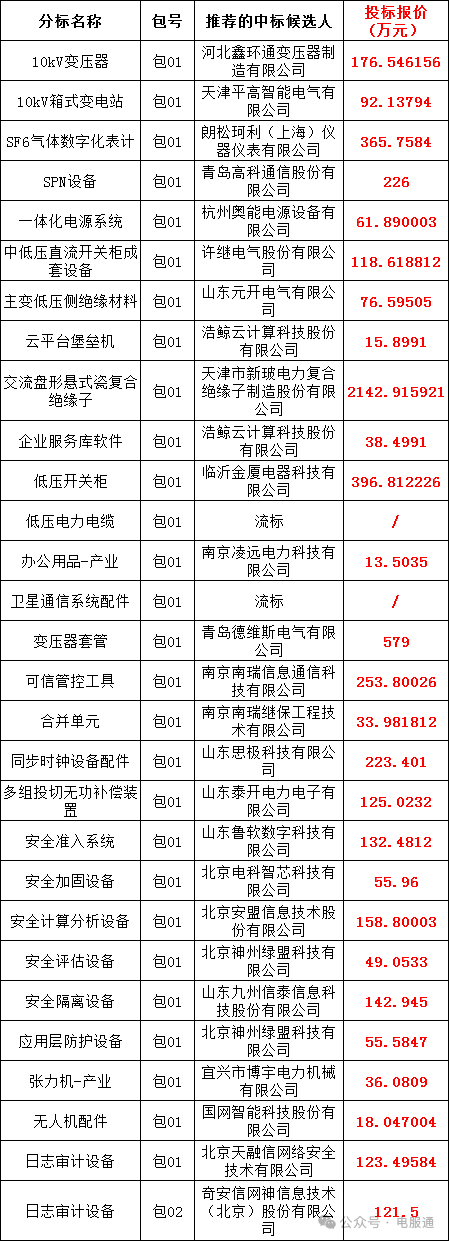 | 分标名称 | 包号 | 推荐的中标候选人 | 投标报价(万元) |
|---|---|---|---|
| 10kV变压器 | 包01 | 河北鑫环通变压器制造有限公司 | 176.546156 |
| 10kV箱式变电站 | 包01 | 天津平高智能电气有限公司 | 92.13794 |
| SF6气体数字化表计 | 包01 | 朗松珂利(上海)仪器仪表有限公司 | 365.7584 |
| SPN设备 | 包01 | 青岛高科通信股份有限公司 | 226 |
| 一体化电源系统 | 包01 | 杭州奥能电源设备有限公司 | 61.890003 |
| 中低压直流开关柜成套设备 | 包01 | 许继电气股份有限公司 | 118.618812 |
| 主变低压侧绝缘材料 | 包01 | 山东元开电气有限公司 | 76.59505 |
| 云平台堡垒机 | 包01 | 浩鲸云计算科技股份有限公司 | 15.8991 |
| 交流盘形悬式瓷复合绝缘子 | 包01 | 天津市新玻电力复合绝缘子制造股份有限公司 | 2142.915921 |
| 企业服务库软件 | 包01 | 浩鲸云计算科技股份有限公司 | 38.4991 |
| 低压开关柜 | 包01 | 临沂金厦电器科技有限公司 | 396.812226 |
| 低压电力电缆 | 包01 | 流标 | / |
| 办公用品-产业 | 包01 | 南京凌远电力科技有限公司 | 13.5035 |
| 卫星通信系统配件 | 包01 | 流标 | / |
| 变压器套管 | 包01 | 青岛德维斯电气有限公司 | 579 |
| 可信管控工具 | 包01 | 南京南瑞信息通信科技有限公司 | 253.80026 |
| 合并单元 | 包01 | 南京南瑞继保工程技术有限公司 | 33.981812 |
| 同步时钟设备配件 | 包01 | 山东思极科技有限公司 | 223.401 |
| 多组投切无功补偿装置 | 包01 | 山东泰开电力电子有限公司 | 125.0232 |
| 安全准入系统 | 包01 | 山东鲁软数字科技有限公司 | 132.4812 |
| 安全加固设备 | 包01 | 北京电科智芯科技有限公司 | 55.96 |
| 安全计算分析设备 | 包01 | 北京安盟信息技术股份有限公司 | 158.80003 |
| 安全评估设备 | 包01 | 北京神州绿盟科技有限公司 | 49.0533 |
| 安全隔离设备 | 包01 | 山东九州信泰信息科技股份有限公司 | 142.945 |
| 应用层防护设备 | 包01 | 北京神州绿盟科技有限公司 | 55.5847 |
| 张力机-产业 | 包01 | 宜兴市博宇电力机械有限公司 | 36.0809 |
| 无人机配件 | 包01 | 国网智能科技股份有限公司 | 18.047004 |
| 日志审计设备 | 包01 | 北京天融信网络安全技术有限公司 | 123.49584 |
| 日志审计设备 | 包02 | 奇安信网神信息技术(北京)股份有限公司 | 121.5 |

公众号 · 电服通